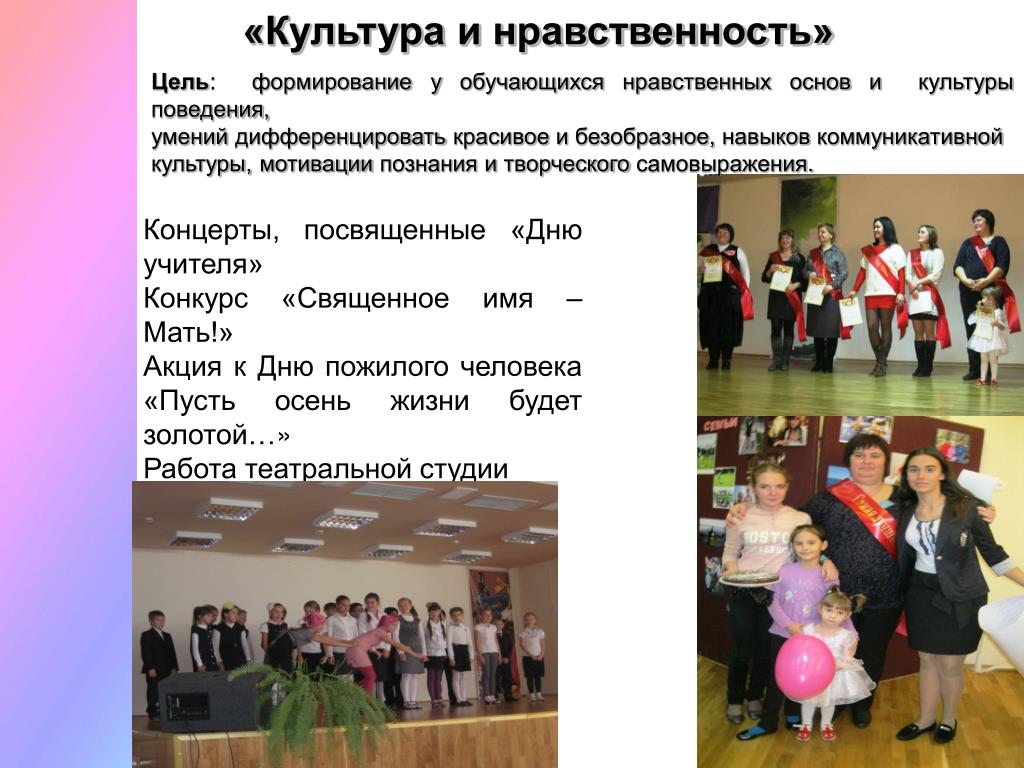 «Культура и нравственность»

Цель: формирование у обучающихся нравственных основ и культуры поведения,
умений дифференцировать красивое и безобразное, навыков коммуникативной культуры, мотивации познания и творческого самовыражения.

Концерты, посвященные «Дню учителя»
Конкурс «Священное имя – Мать!»
Акция к Дню пожилого человека «Пусть осень жизни будет золотой…»
Работа театральной студии